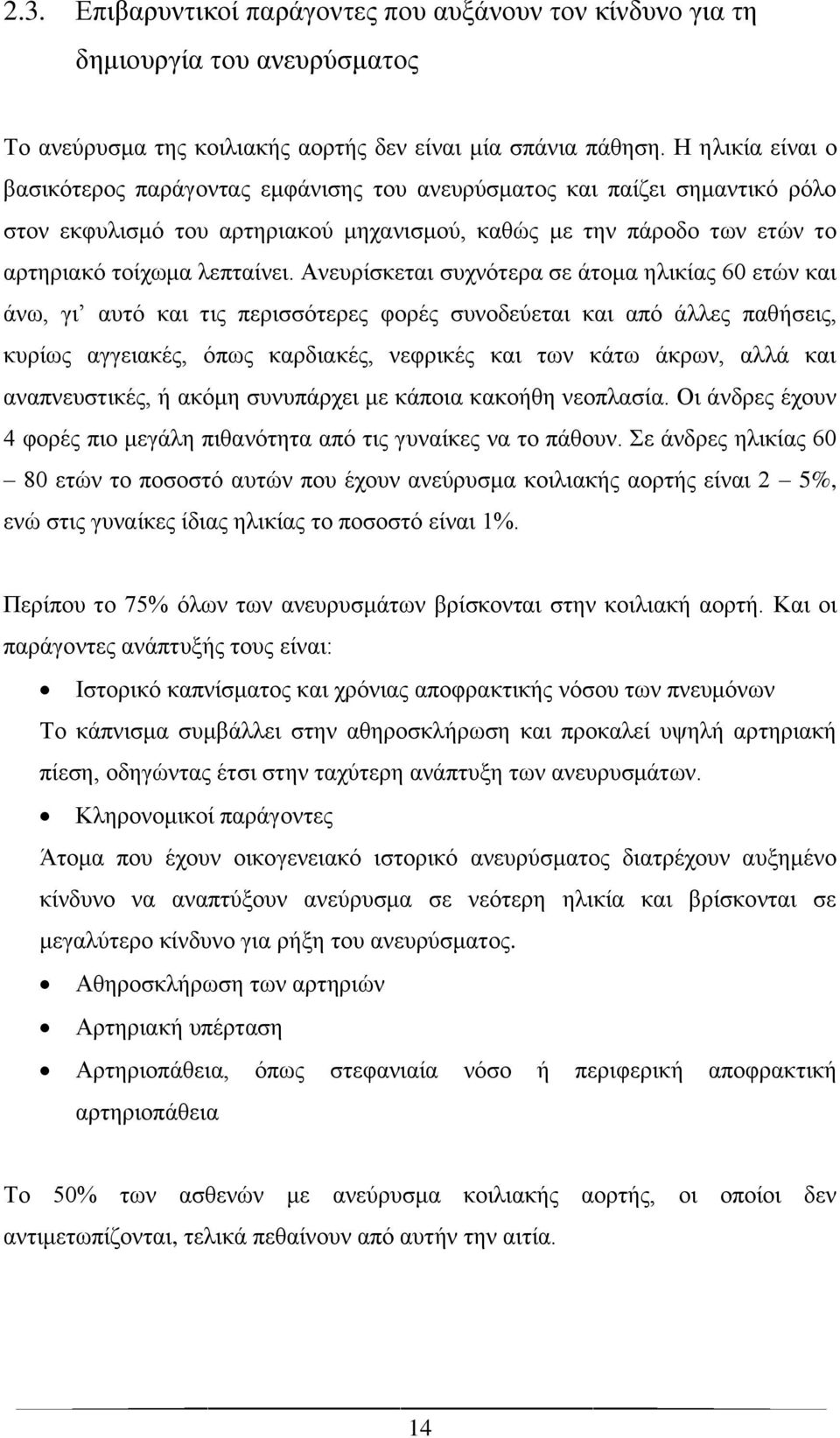 2.3. Επιβαρυντικοί παράγοντες που αυξάνουν τον κίνδυνο για τη δημιουργία του ανευρύσματος

Το ανεύρυσμα της κοιλιακής αορτής δεν είναι μία σπάνια πάθηση. Η ηλικία είναι ο βασικότερος παράγοντας εμφάνισης του ανευρύσματος και παίζει σημαντικό ρόλο στον εκφυλισμό του αρτηριακού μηχανισμού, καθώς με την πάροδο των ετών το αρτηριακό τοίχωμα λεπταίνει. Ανευρίσκεται συχνότερα σε άτομα ηλικίας 60 ετών και άνω, γι' αυτό και τις περισσότερες φορές συνοδεύεται και από άλλες παθήσεις, κυρίως αγγειακές, όπως καρδιακές, νεφρικές και των κάτω άκρων, αλλά και αναπνευστικές, ή ακόμη συνυπάρχει με κάποια κακοήθη νεοπλασία. Οι άνδρες έχουν 4 φορές πιο μεγάλη πιθανότητα από τις γυναίκες να το πάθουν. Σε άνδρες ηλικίας 60 – 80 ετών το ποσοστό αυτών που έχουν ανεύρυσμα κοιλιακής αορτής είναι 2 – 5%, ενώ στις γυναίκες ίδιας ηλικίας το ποσοστό είναι 1%.

Περίπου το 75% όλων των ανευρυσμάτων βρίσκονται στην κοιλιακή αορτή. Και οι παράγοντες ανάπτυξής τους είναι:

• Ιστορικό καπνίσματος και χρόνιας αποφρακτικής νόσου των πνευμόνων

Το κάπνισμα συμβάλλει στην αθηροσκλήρωση και προκαλεί υψηλή αρτηριακή πίεση, οδηγώντας έτσι στην ταχύτερη ανάπτυξη των ανευρυσμάτων.

• Κληρονομικοί παράγοντες

Άτομα που έχουν οικογενειακό ιστορικό ανευρύσματος διατρέχουν αυξημένο κίνδυνο να αναπτύξουν ανεύρυσμα σε νεότερη ηλικία και βρίσκονται σε μεγαλύτερο κίνδυνο για ρήξη του ανευρύσματος.

• Αθηροσκλήρωση των αρτηριών
• Αρτηριακή υπέρταση
• Αρτηριοπάθεια, όπως στεφανιαία νόσο ή περιφερική αποφρακτική αρτηριοπάθεια

Το 50% των ασθενών με ανεύρυσμα κοιλιακής αορτής, οι οποίοι δεν αντιμετωπίζονται, τελικά πεθαίνουν από αυτήν την αιτία.

14